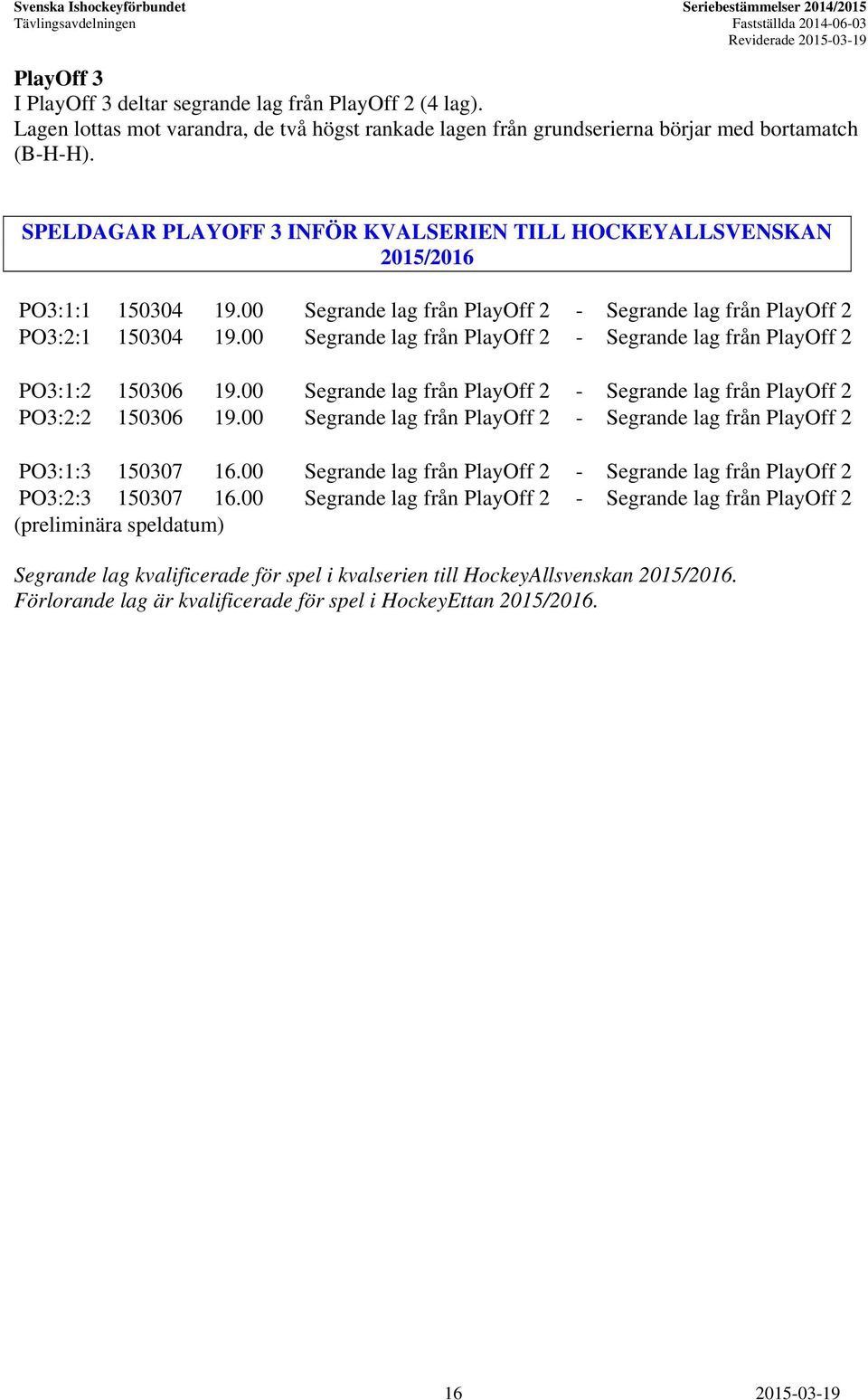 Svenska Ishockeyförbundet
Tävlingsavdelningen

Seriebestämmelser 2014/2015
Fastställda 2014-06-03
Reviderade 2015-03-19

PlayOff 3
I PlayOff 3 deltar segrande lag från PlayOff 2 (4 lag).
Lagen lottas mot varandra, de två högst rankade lagen från grundserierna börjar med bortamatch (B-H-H).

SPELDAGAR PLAYOFF 3 INFÖR KVALSERIEN TILL HOCKEYALLSVENSKAN 2015/2016

PO3:1:1 150304 19.00 Segrande lag från PlayOff 2 - Segrande lag från PlayOff 2
PO3:2:1 150304 19.00 Segrande lag från PlayOff 2 - Segrande lag från PlayOff 2

PO3:1:2 150306 19.00 Segrande lag från PlayOff 2 - Segrande lag från PlayOff 2
PO3:2:2 150306 19.00 Segrande lag från PlayOff 2 - Segrande lag från PlayOff 2

PO3:1:3 150307 16.00 Segrande lag från PlayOff 2 - Segrande lag från PlayOff 2
PO3:2:3 150307 16.00 Segrande lag från PlayOff 2 - Segrande lag från PlayOff 2
(preliminära speldatum)

Segrande lag kvalificerade för spel i kvalserien till HockeyAllsvenskan 2015/2016.
Förlorande lag är kvalificerade för spel i HockeyEttan 2015/2016.

16

2015-03-19